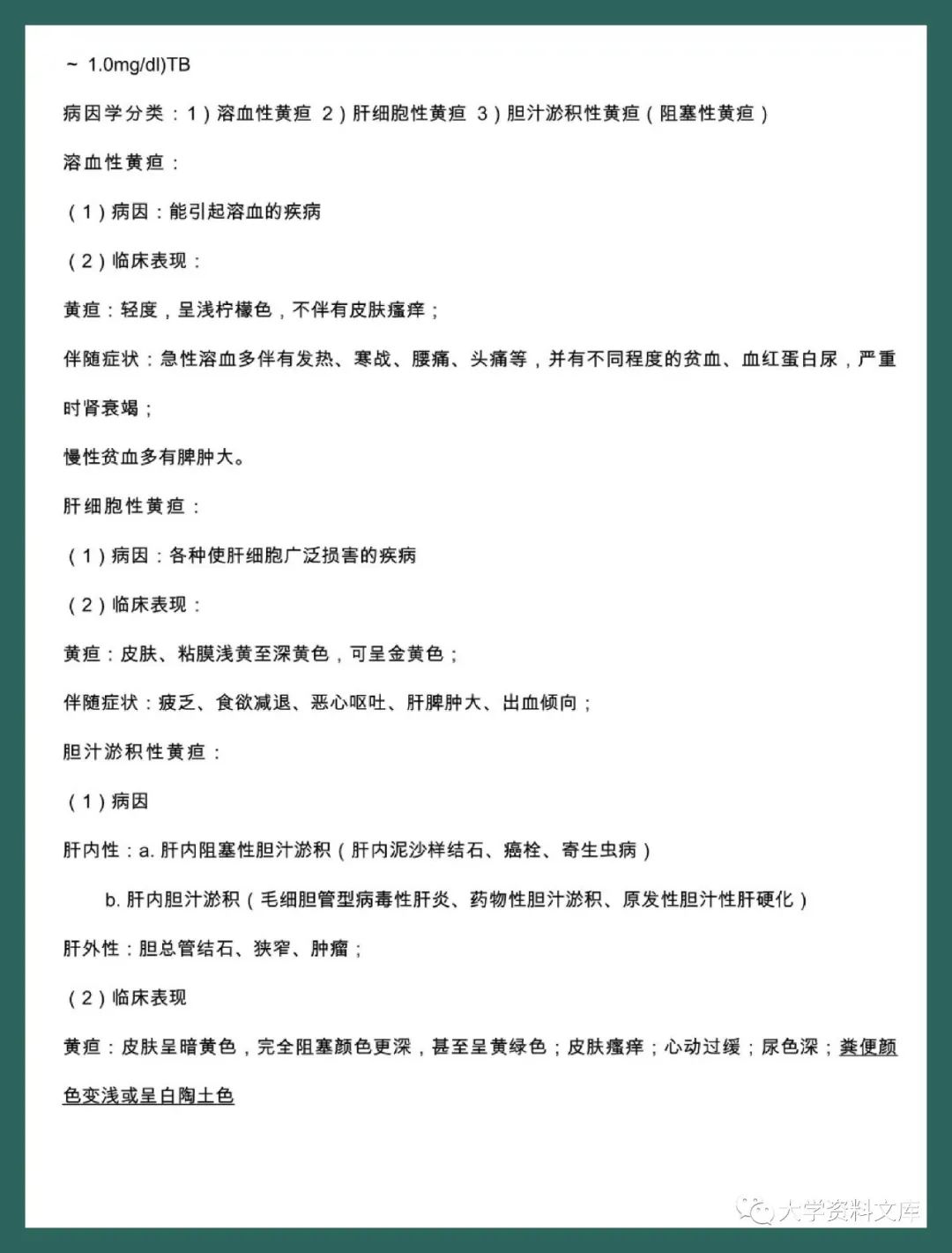 ~ 1.0mg/dl)TB

病因学分类：1）溶血性黄疸 2）肝细胞性黄疸 3）胆汁淤积性黄疸（阻塞性黄疸）

溶血性黄疸：

（1）病因：能引起溶血的疾病

（2）临床表现：

黄疸：轻度，呈浅柠檬色，不伴有皮肤瘙痒；

伴随症状：急性溶血多伴有发热、寒战、腰痛、头痛等，并有不同程度的贫血、血红蛋白尿，严重时肾衰竭；

慢性贫血多有脾肿大。

肝细胞性黄疸：

（1）病因：各种使肝细胞广泛损害的疾病

（2）临床表现：

黄疸：皮肤、粘膜浅黄至深黄色，可呈金黄色；

伴随症状：疲乏、食欲减退、恶心呕吐、肝脾肿大、出血倾向；

胆汁淤积性黄疸：

（1）病因

肝内性：a. 肝内阻塞性胆汁淤积（肝内泥沙样结石、癌栓、寄生虫病）

b. 肝内胆汁淤积（毛细胆管型病毒性肝炎、药物性胆汁淤积、原发性胆汁性肝硬化）

肝外性：胆总管结石、狭窄、肿瘤；

（2）临床表现

黄疸：皮肤呈暗黄色，完全阻塞颜色更深，甚至呈黄绿色；皮肤瘙痒；心动过缓；尿色深；粪便颜色变浅或呈白陶土色

大学资料文库